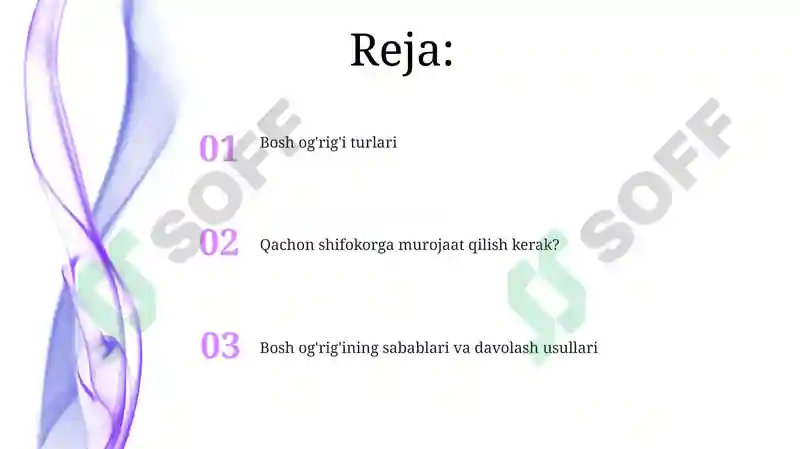 Reja:

01 Bosh og'rig'i turlari

02 Qachon shifokorga murojaat qilish kerak?

03 Bosh og'rig'ining sabablari va davolash usullari

SOFF

SOFF